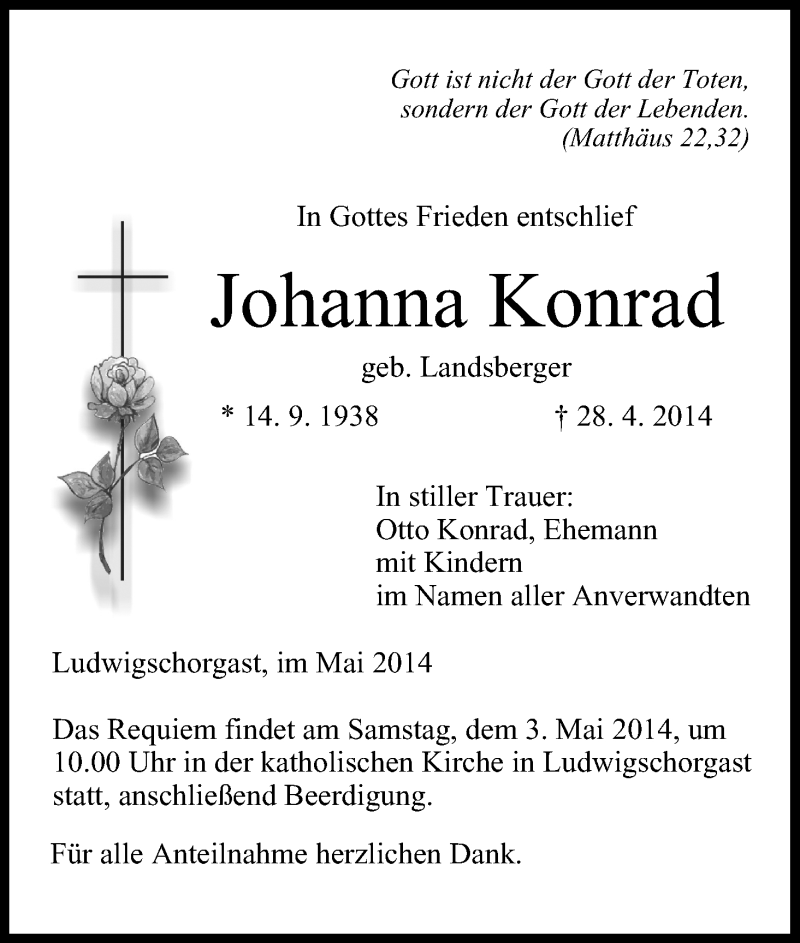 Gott ist nicht der Gott der Toten, sondern der Gott der Lebenden. (Matthäus 22,32)

In Gottes Frieden entschlief

Johanna Konrad

geb. Landsberger

* 14. 9. 1938

† 28. 4. 2014

In stiller Trauer:
Otto Konrad, Ehemann
mit Kindern
im Namen aller Anverwandten

Ludwigschorgast, im Mai 2014

Das Requiem findet am Samstag, dem 3. Mai 2014, um 10.00 Uhr in der katholischen Kirche in Ludwigschorgast statt, anschließend Beerdigung.

Für alle Anteilnahme herzlichen Dank.